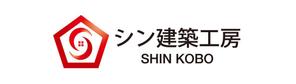 シン建築工房
SHIN KOBO